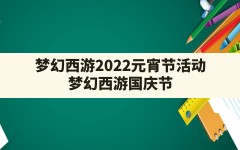 梦幻西游2022元宵节活动
梦幻西游国庆节